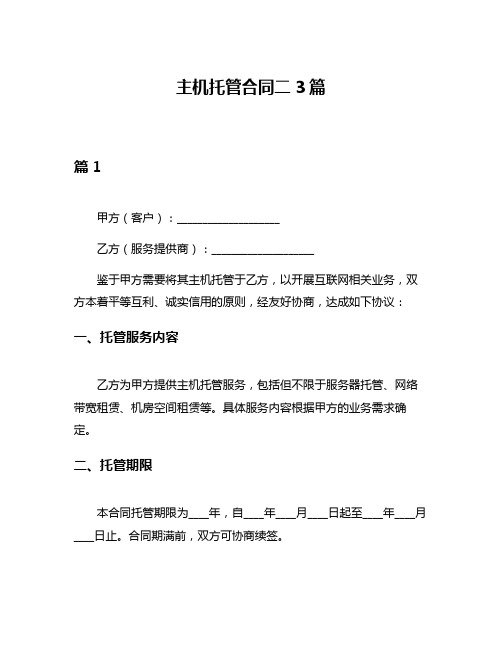 主机托管合同二 3篇

篇 1

甲方（客户）：__________________

乙方（服务提供商）：__________________

鉴于甲方需要将其主机托管于乙方，以开展互联网相关业务，双方本着平等互利、诚实信用的原则，经友好协商，达成如下协议：

一、托管服务内容

乙方为甲方提供主机托管服务，包括但不限于服务器托管、网络带宽租赁、机房空间租赁等。具体服务内容根据甲方的业务需求确定。

二、托管期限

本合同托管期限为____年，自____年____月____日起至____年____月____日止。合同期满前，双方可协商续签。